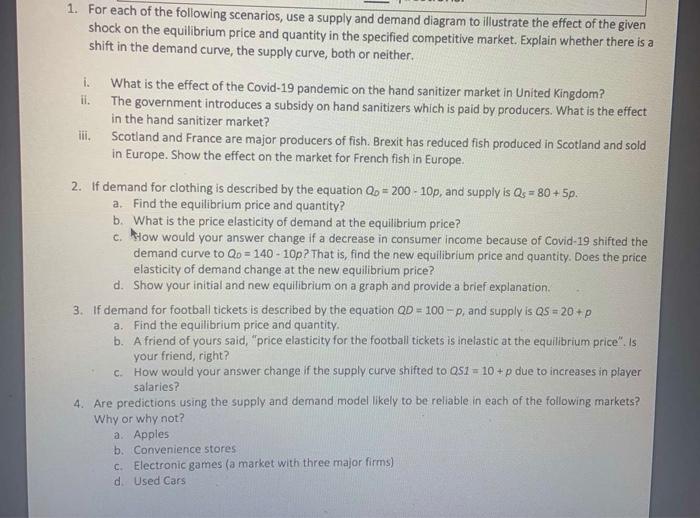 1. For each of the following scenarios, use a supply and demand diagram to illustrate the effect of the given shock on the equilibrium price and quantity in the specified competitive market. Explain whether there is a shift in the demand curve, the supply curve, both or neither.

i. What is the effect of the Covid-19 pandemic on the hand sanitizer market in United Kingdom?
ii. The government introduces a subsidy on hand sanitizers which is paid by producers. What is the effect in the hand sanitizer market?
iii. Scotland and France are major producers of fish. Brexit has reduced fish produced in Scotland and sold in Europe. Show the effect on the market for French fish in Europe.

2. If demand for clothing is described by the equation $Q_D = 200 - 10p$, and supply is $Q_S = 80 + 5p$.
a. Find the equilibrium price and quantity?
b. What is the price elasticity of demand at the equilibrium price?
c. How would your answer change if a decrease in consumer income because of Covid-19 shifted the demand curve to $Q_D = 140 - 10p$? That is, find the new equilibrium price and quantity. Does the price elasticity of demand change at the new equilibrium price?
d. Show your initial and new equilibrium on a graph and provide a brief explanation.

3. If demand for football tickets is described by the equation $QD = 100 - p$, and supply is $QS = 20 + p$
a. Find the equilibrium price and quantity.
b. A friend of yours said, "price elasticity for the football tickets is inelastic at the equilibrium price". Is your friend, right?
c. How would your answer change if the supply curve shifted to $QS1 = 10 + p$ due to increases in player salaries?

4. Are predictions using the supply and demand model likely to be reliable in each of the following markets? Why or why not?
a. Apples
b. Convenience stores
c. Electronic games (a market with three major firms)
d. Used Cars